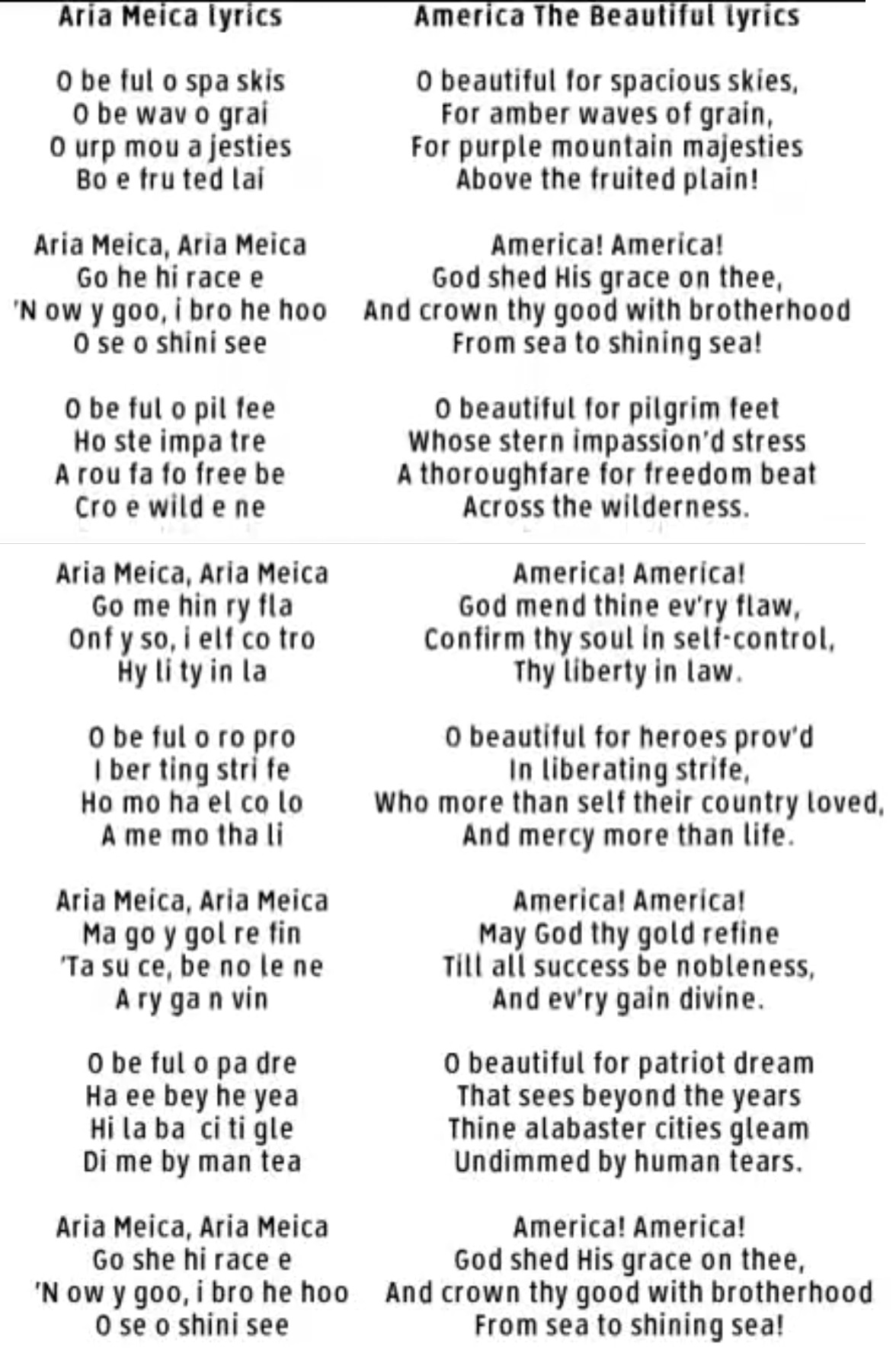 Aria Meica lyrics

O be ful o spa skis
O be wav o grai
O urp mou a jesties
Bo e fru ted lai

Aria Meica, Aria Meica
Go he hi race e
'N ow y goo, i bro he hoo
O se o shini see

O be ful o pil fee
Ho ste impa tre
A rou fa fo free be
Cro e wild e ne

Aria Meica, Aria Meica
Go me hin ry fla
Onf y so, i elf co tro
Hy li ty in la

O be ful o ro pro
I ber ting stri fe
Ho mo ha el co lo
A me mo tha li

Aria Meica, Aria Meica
Ma go y gol re fin
'Ta su ce, be no le ne
A ry ga n vin

O be ful o pa dre
Ha ee bey he yea
Hi la ba ci ti gle
Di me by man tea

Aria Meica, Aria Meica
Go she hi race e
'N ow y goo, i bro he hoo
O se o shini see

America The Beautiful lyrics

O beautiful for spacious skies,
For amber waves of grain,
For purple mountain majesties
Above the fruited plain!

America! America!
God shed His grace on thee,
And crown thy good with brotherhood
From sea to shining sea!

O beautiful for pilgrim feet
Whose stern impassion'd stress
A thoroughfare for freedom beat
Across the wilderness.

America! America!
God mend thine ev'ry flaw,
Confirm thy soul in self-control,
Thy liberty in law.

O beautiful for heroes prov'd
In liberating strife,
Who more than self their country loved,
And mercy more than life.

America! America!
May God thy gold refine
Till all success be nobleness,
And ev'ry gain divine.

O beautiful for patriot dream
That sees beyond the years
Thine alabaster cities gleam
Undimmed by human tears.

America! America!
God shed His grace on thee,
And crown thy good with brotherhood
From sea to shining sea!